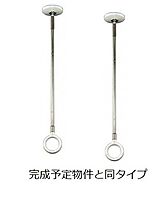 完成予定物件と同タイプ